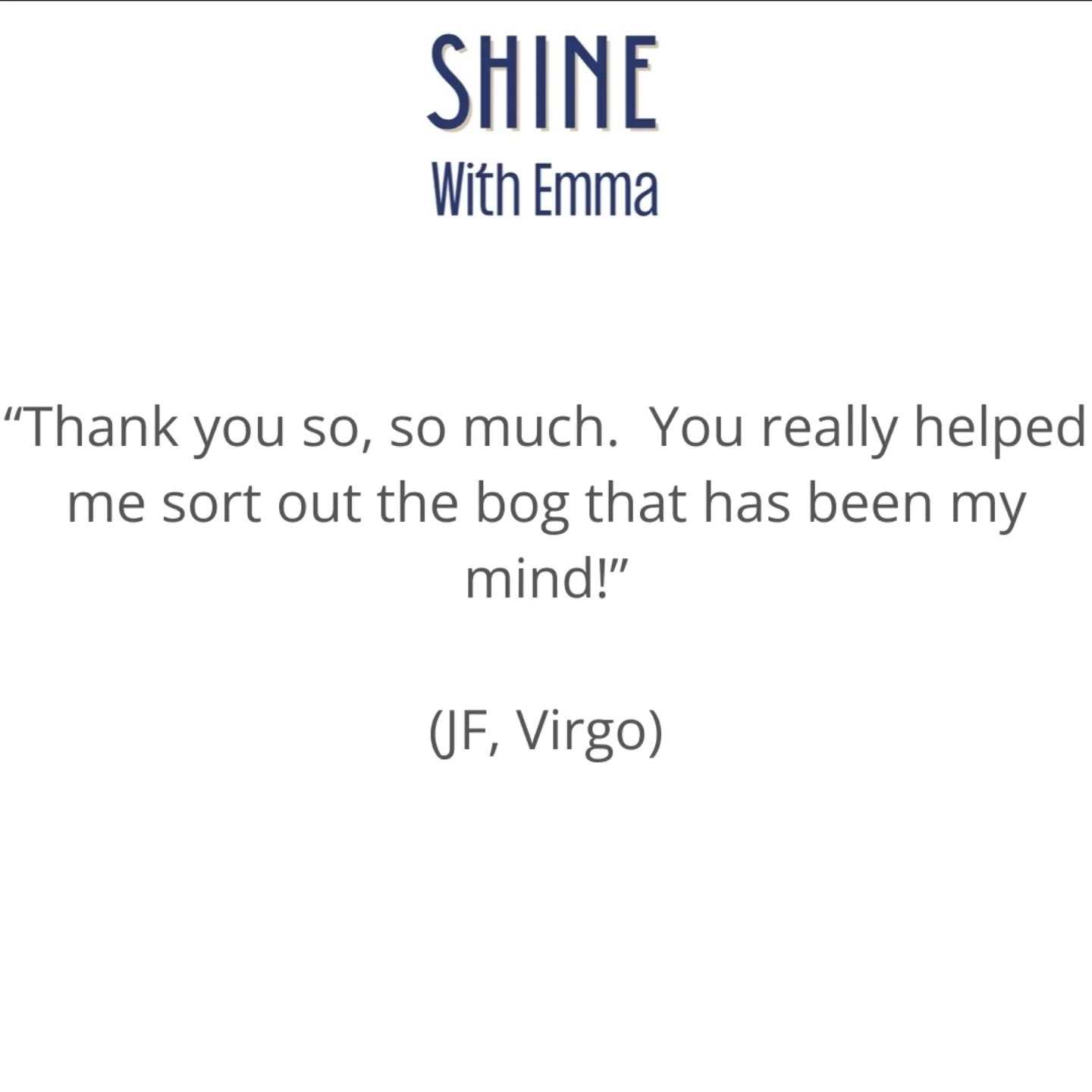 SHINE
With Emma

“Thank you so, so much.  You really helped me sort out the bog that has been my mind!”

(JF, Virgo)